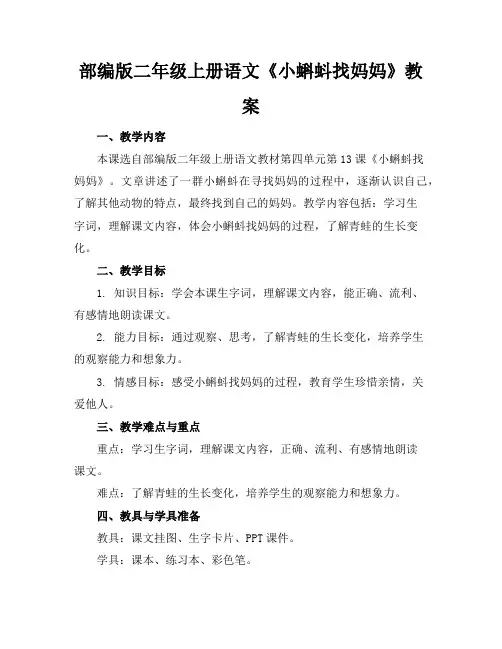 部编版二年级上册语文《小蝌蚪找妈妈》教案

一、教学内容

本课选自部编版二年级上册语文教材第四单元第13课《小蝌蚪找妈妈》。文章讲述了一群小蝌蚪在寻找妈妈的过程中，逐渐认识自己，了解其他动物的特点，最终找到自己的妈妈。教学内容包括：学习生字词，理解课文内容，体会小蝌蚪找妈妈的过程，了解青蛙的生长变化。

二、教学目标

1. 知识目标：学会本课生字词，理解课文内容，能正确、流利、有感情地朗读课文。

2. 能力目标：通过观察、思考，了解青蛙的生长变化，培养学生的观察能力和想象力。

3. 情感目标：感受小蝌蚪找妈妈的过程，教育学生珍惜亲情，关爱他人。

三、教学难点与重点

重点：学习生字词，理解课文内容，正确、流利、有感情地朗读课文。

难点：了解青蛙的生长变化，培养学生的观察能力和想象力。

四、教具与学具准备

教具：课文挂图、生字卡片、PPT课件。

学具：课本、练习本、彩色笔。